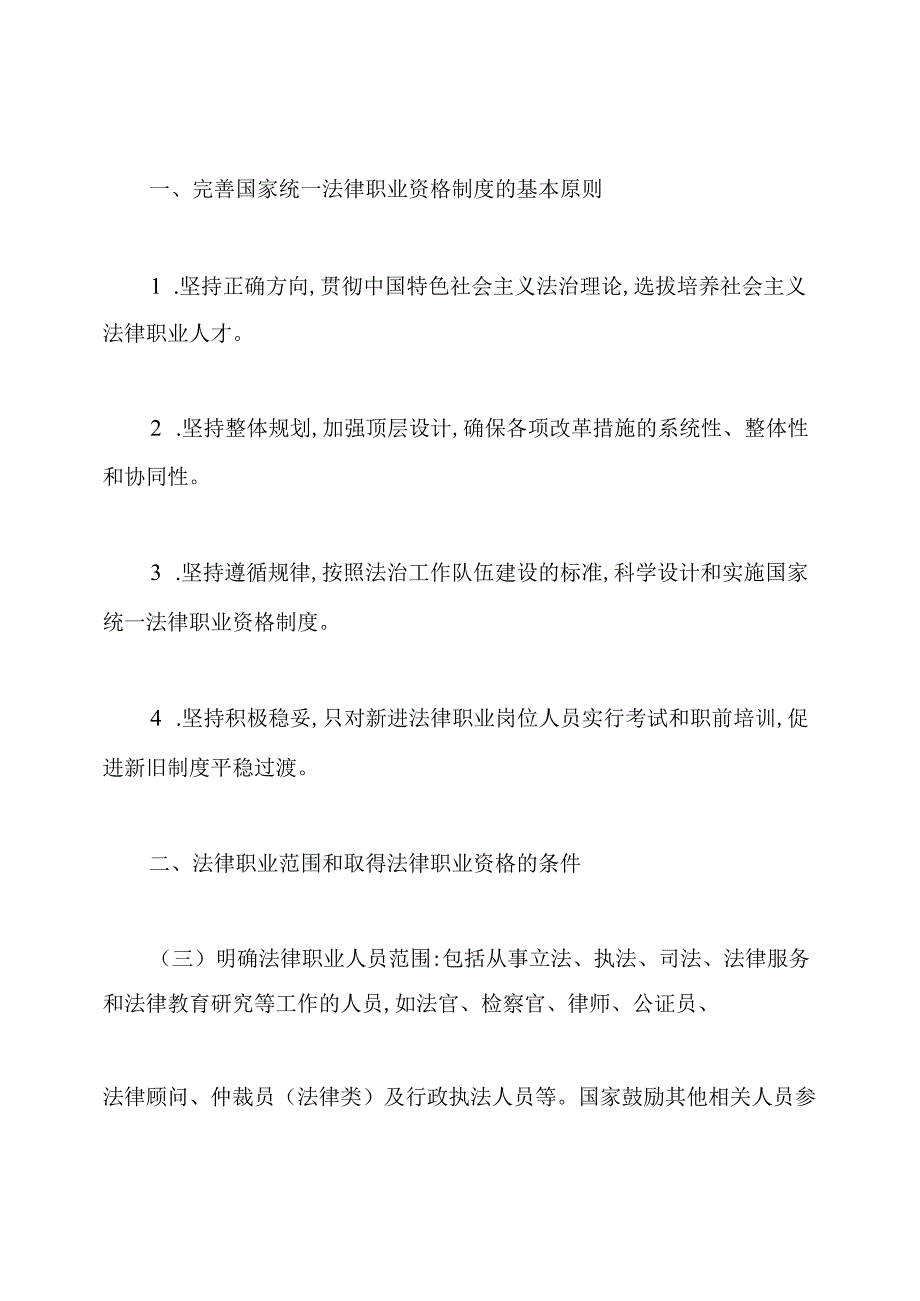 一、完善国家统一法律职业资格制度的基本原则

1 .坚持正确方向,贯彻中国特色社会主义法治理论,选拔培养社会主义法律职业人才。

2 .坚持整体规划,加强顶层设计,确保各项改革措施的系统性、整体性和协同性。

3 .坚持遵循规律,按照法治工作队伍建设的标准,科学设计和实施国家统一法律职业资格制度。

4 .坚持积极稳妥,只对新进法律职业岗位人员实行考试和职前培训,促进新旧制度平稳过渡。

二、法律职业范围和取得法律职业资格的条件

（三）明确法律职业人员范围:包括从事立法、执法、司法、法律服务和法律教育研究等工作的人员,如法官、检察官、律师、公证员、

法律顾问、仲裁员（法律类）及行政执法人员等。国家鼓励其他相关人员参